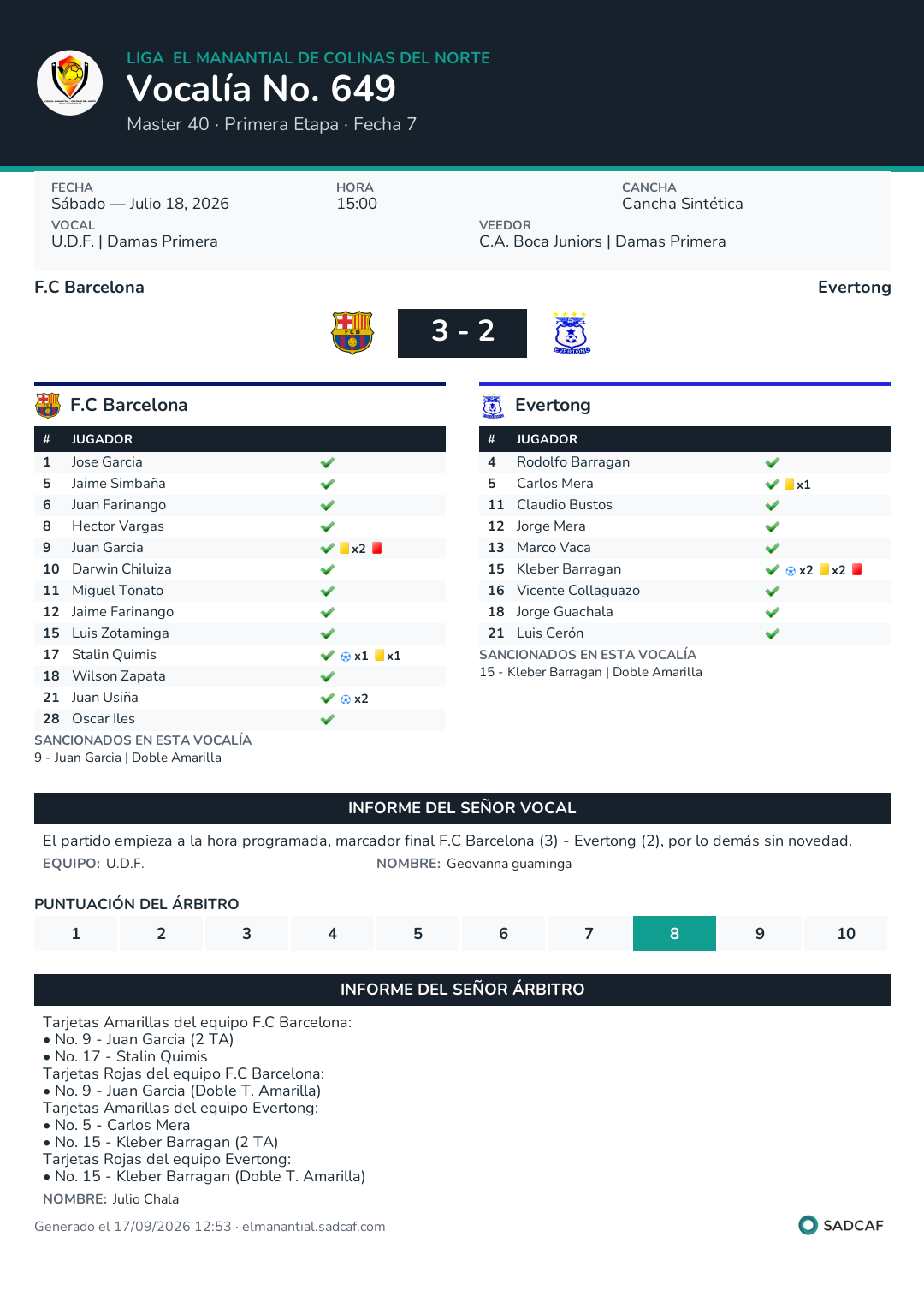 LIGA EL MANANTIAL DE COLINAS DEL NORTE
Vocalía No. 649
Master 40 · Primera Etapa · Fecha 7

FECHA
Sábado — Julio 18, 2026

HORA
15:00

CANCHA
Cancha Sintética

VOCAL
U.D.F. | Damas Primera

VEEDOR
C.A. Boca Juniors | Damas Primera

F.C Barcelona

Evertong

3 - 2

F.C Barcelona

| # | JUGADOR | |
|---|---|---|
| 1 | Jose Garcia | ✓ |
| 5 | Jaime Simbaña | ✓ |
| 6 | Juan Farinango | ✓ |
| 8 | Hector Vargas | ✓ |
| 9 | Juan Garcia | ✓ x2 |
| 10 | Darwin Chiluiza | ✓ |
| 11 | Miguel Tonato | ✓ |
| 12 | Jaime Farinango | ✓ |
| 15 | Luis Zotaminga | ✓ |
| 17 | Stalin Quimis | ✓ x1 x1 |
| 18 | Wilson Zapata | ✓ |
| 21 | Juan Usiña | ✓ x2 |
| 28 | Oscar Iles | ✓ |

SANCIONADOS EN ESTA VOCALÍA
9 - Juan Garcia | Doble Amarilla

Evertong

| # | JUGADOR | |
|---|---|---|
| 4 | Rodolfo Barragan | ✓ |
| 5 | Carlos Mera | ✓ x1 |
| 11 | Claudio Bustos | ✓ |
| 12 | Jorge Mera | ✓ |
| 13 | Marco Vaca | ✓ |
| 15 | Kleber Barragan | ✓ x2 x2 |
| 16 | Vicente Collaguazo | ✓ |
| 18 | Jorge Guachala | ✓ |
| 21 | Luis Cerón | ✓ |

SANCIONADOS EN ESTA VOCALÍA
15 - Kleber Barragan | Doble Amarilla

INFORME DEL SEÑOR VOCAL

El partido empieza a la hora programada, marcador final F.C Barcelona (3) - Evertong (2), por lo demás sin novedad.

EQUIPO: U.D.F.
NOMBRE: Geovanna guaminga

PUNTUACIÓN DEL ÁRBITRO

1 2 3 4 5 6 7 8 9 10

INFORME DEL SEÑOR ÁRBITRO

Tarjetas Amarillas del equipo F.C Barcelona:
• No. 9 - Juan Garcia (2 TA)
• No. 17 - Stalin Quimis
Tarjetas Rojas del equipo F.C Barcelona:
• No. 9 - Juan Garcia (Doble T. Amarilla)
Tarjetas Amarillas del equipo Evertong:
• No. 5 - Carlos Mera
• No. 15 - Kleber Barragan (2 TA)
Tarjetas Rojas del equipo Evertong:
• No. 15 - Kleber Barragan (Doble T. Amarilla)
NOMBRE: Julio Chala

Generado el 17/09/2026 12:53 · elmanantial.sadcaf.com

SADCAF